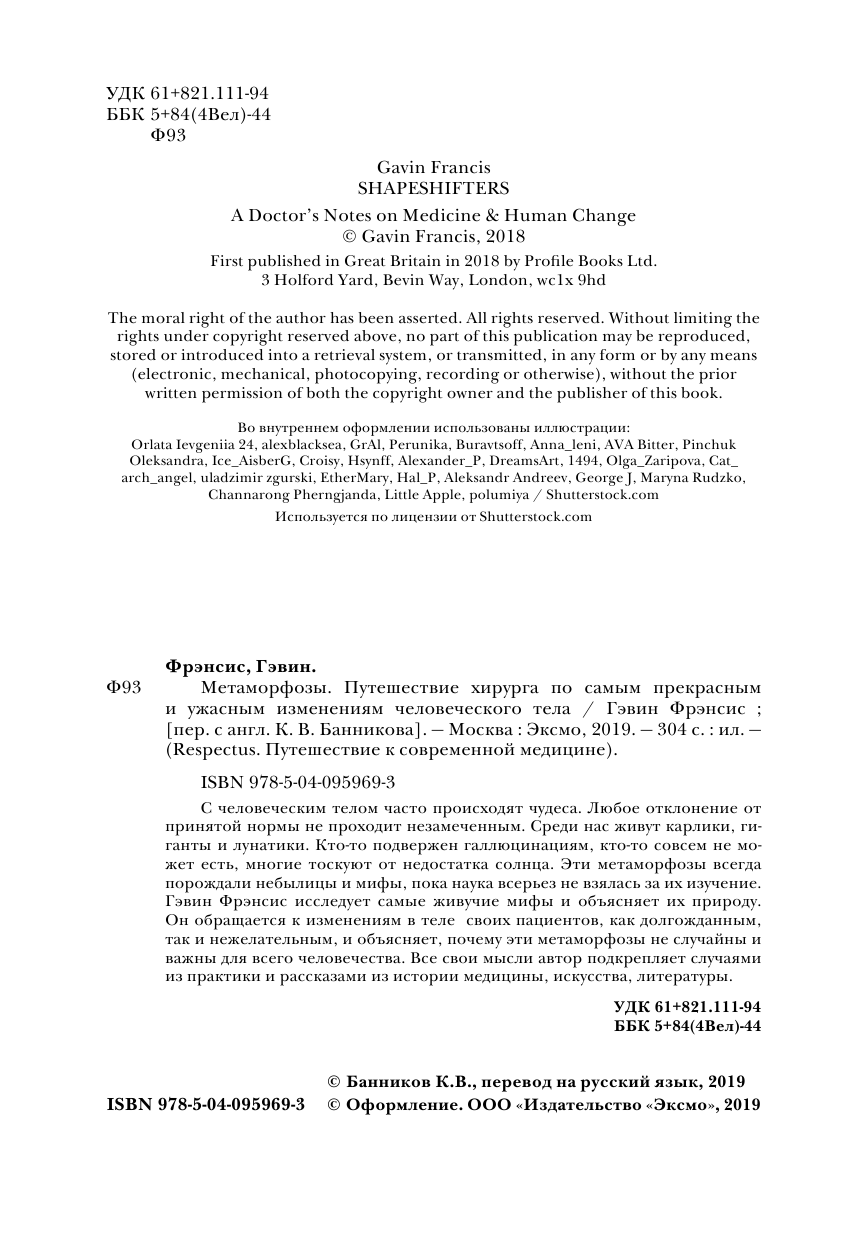 УДК 61+821.111-94
ББК 5+84(4Вел)-44
Ф93

Gavin Francis
SHAPESHIFTERS
A Doctor's Notes on Medicine & Human Change
© Gavin Francis, 2018
First published in Great Britain in 2018 by Profile Books Ltd.
3 Holford Yard, Bevin Way, London, wc1x 9hd

The moral right of the author has been asserted. All rights reserved. Without limiting the rights under copyright reserved above, no part of this publication may be reproduced, stored or introduced into a retrieval system, or transmitted, in any form or by any means (electronic, mechanical, photocopying, recording or otherwise), without the prior written permission of both the copyright owner and the publisher of this book.

Во внутреннем оформлении использованы иллюстрации:
Orlata Ievgeniia 24, alexblacksea, GrAl, Perunika, Buravtsoff, Anna_leni, AVA Bitter, Pinchuk Oleksandra, Ice_AisberG, Croisy, Hsynff, Alexander_P, DreamsArt, 1494, Olga_Zaripova, Cat_arch_angel, uladzimir zgurski, EtherMary, Hal_P, Aleksandr Andreev, George J, Maryna Rudzko, Channarong Pherngjanda, Little Apple, polumiya / Shutterstock.com
Используется по лицензии от Shutterstock.com

Фрэнсис, Гэвин.
Ф93 Метаморфозы. Путешествие хирурга по самым прекрасным и ужасным изменениям человеческого тела / Гэвин Фрэнсис ; [пер. с англ. К. В. Банникова]. — Москва : Эксмо, 2019. — 304 с. : ил. — (Respectus. Путешествие к современной медицине).

ISBN 978-5-04-095969-3

С человеческим телом часто происходят чудеса. Любое отклонение от принятой нормы не проходит незамеченным. Среди нас живут карлики, гиганты и лунатики. Кто-то подвержен галлюцинациям, кто-то совсем не может есть, многие тоскуют от недостатка солнца. Эти метаморфозы всегда порождали небылицы и мифы, пока наука всерьез не взялась за их изучение. Гэвин Фрэнсис исследует самые живучие мифы и объясняет их природу. Он обращается к изменениям в теле своих пациентов, как долгожданным, так и нежелательным, и объясняет, почему эти метаморфозы не случайны и важны для всего человечества. Все свои мысли автор подкрепляет случаями из практики и рассказами из истории медицины, искусства, литературы.

УДК 61+821.111-94
ББК 5+84(4Вел)-44

© Банников К.В., перевод на русский язык, 2019
ISBN 978-5-04-095969-3 © Оформление. ООО «Издательство «Эксмо», 2019